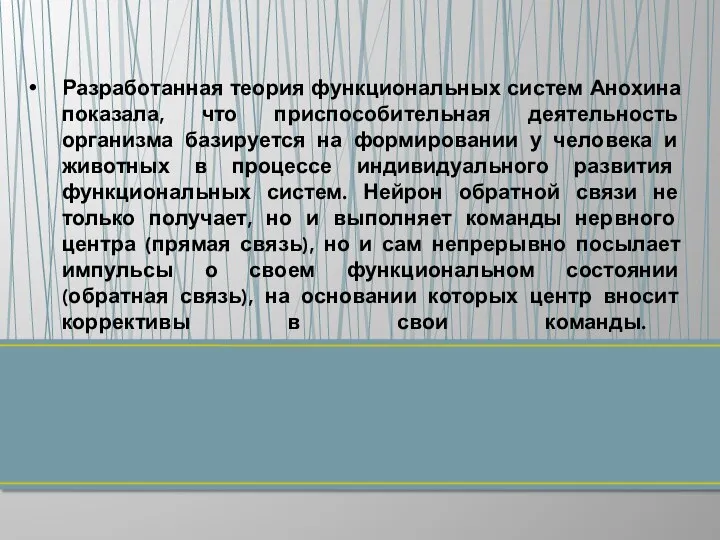 • Разработанная теория функциональных систем Анохина показала, что приспособительная деятельность организма базируется на формировании у человека и животных в процессе индивидуального развития функциональных систем. Нейрон обратной связи не только получает, но и выполняет команды нервного центра (прямая связь), но и сам непрерывно посылает импульсы о своем функциональном состоянии (обратная связь), на основании которых центр вносит коррективы в свои команды.